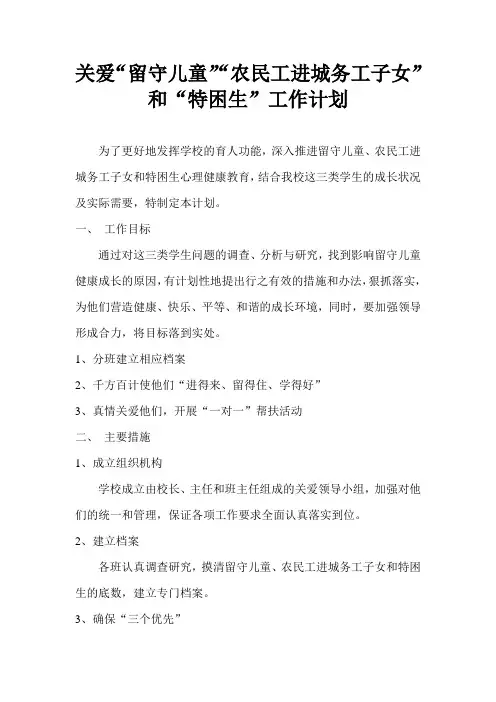 关爱“留守儿童”“农民工进城务工子女”和“特困生”工作计划

为了更好地发挥学校的育人功能，深入推进留守儿童、农民工进城务工子女和特困生心理健康教育，结合我校这三类学生的成长状况及实际需要，特制定本计划。

一、 工作目标

通过对这三类学生问题的调查、分析与研究，找到影响留守儿童健康成长的原因，有计划性地提出行之有效的措施和办法，狠抓落实，为他们营造健康、快乐、平等、和谐的成长环境，同时，要加强领导形成合力，将目标落到实处。

1、分班建立相应档案

2、千方百计使他们“进得来、留得住、学得好”

3、真情关爱他们，开展“一对一”帮扶活动

二、 主要措施

1、成立组织机构

学校成立由校长、主任和班主任组成的关爱领导小组，加强对他们的统一和管理，保证各项工作要求全面认真落实到位。

2、建立档案

各班认真调查研究，摸清留守儿童、农民工进城务工子女和特困生的底数，建立专门档案。

3、确保“三个优先”